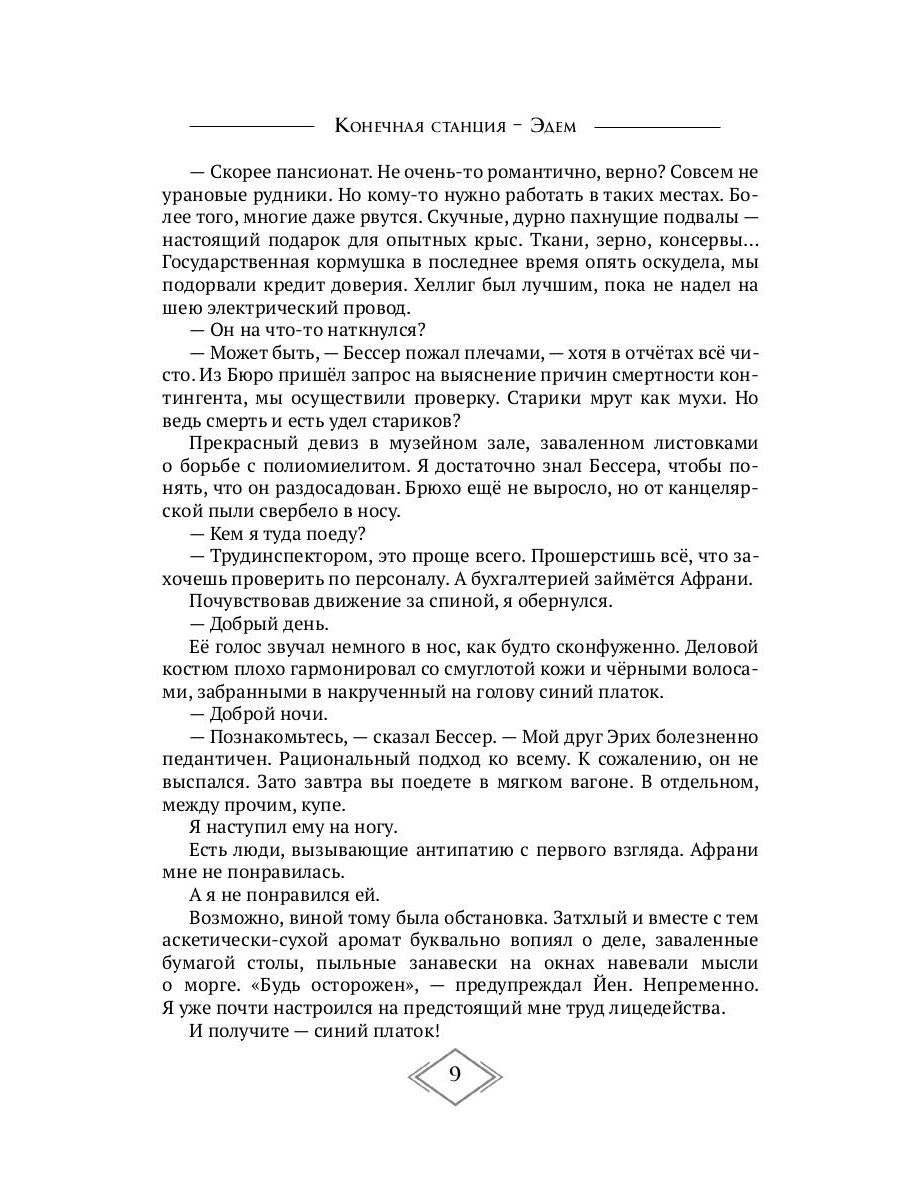 Конечная станция – Эдем

— Скорее пансионат. Не очень-то романтично, верно? Совсем не урановые рудники. Но кому-то нужно работать в таких местах. Более того, многие даже рвутся. Скучные, дурно пахнущие подвалы — настоящий подарок для опытных крыс. Ткани, зерно, консервы… Государственная кормушка в последнее время опять оскудела, мы подорвали кредит доверия. Хеллиг был лучшим, пока не надел на шею электрический провод.

— Он на что-то наткнулся?

— Может быть, — Бессер пожал плечами, — хотя в отчётах всё чисто. Из Бюро пришёл запрос на выяснение причин смертности контингента, мы осуществили проверку. Старики мрут как мухи. Но ведь смерть и есть удел стариков?

Прекрасный девиз в музейном зале, заваленном листовками о борьбе с полиомиелитом. Я достаточно знал Бессера, чтобы понять, что он раздосадован. Брюхо ещё не выросло, но от канцелярской пыли свербело в носу.

— Кем я туда поеду?

— Трудинспектором, это проще всего. Прошерстишь всё, что захочешь проверить по персоналу. А бухгалтерией займётся Афрани.

Почувствовав движение за спиной, я обернулся.

— Добрый день.

Её голос звучал немного в нос, как будто сконфуженно. Деловой костюм плохо гармонировал со смуглотой кожи и чёрными волосами, забранными в накрученный на голову синий платок.

— Доброй ночи.

— Познакомьтесь, — сказал Бессер. — Мой друг Эрих болезненно педантичен. Рациональный подход ко всему. К сожалению, он не выспался. Зато завтра вы поедете в мягком вагоне. В отдельном, между прочим, купе.

Я наступил ему на ногу.

Есть люди, вызывающие антипатию с первого взгляда. Афрани мне не понравилась.

А я не понравился ей.

Возможно, виной тому была обстановка. Затхлый и вместе с тем аскетически-сухой аромат буквально вопиял о деле, заваленные бумагой столы, пыльные занавески на окнах навевали мысли о морге. «Будь осторожен», — предупреждал Йен. Непременно. Я уже почти настроился на предстоящий мне труд лицедейства.

И получите — синий платок!

9